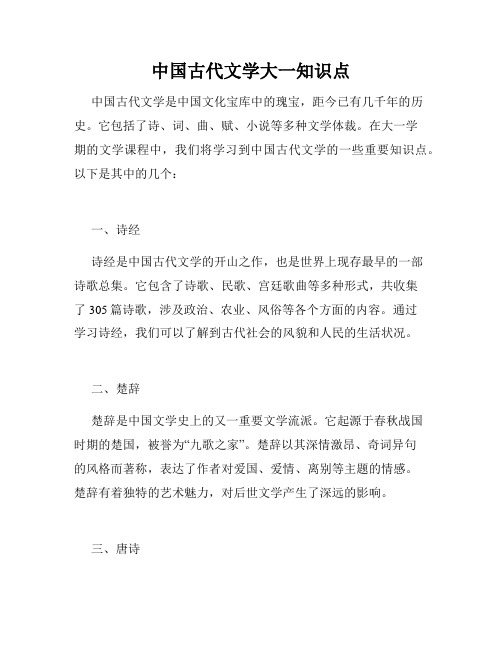 中国古代文学大一知识点

中国古代文学是中国文化宝库中的瑰宝，距今已有几千年的历史。它包括了诗、词、曲、赋、小说等多种文学体裁。在大一学期的文学课程中，我们将学习到中国古代文学的一些重要知识点。以下是其中的几个：

一、诗经

诗经是中国古代文学的开山之作，也是世界上现存最早的一部诗歌总集。它包含了诗歌、民歌、宫廷歌曲等多种形式，共收集了305篇诗歌，涉及政治、农业、风俗等各个方面的内容。通过学习诗经，我们可以了解到古代社会的风貌和人民的生活状况。

二、楚辞

楚辞是中国文学史上的又一重要文学流派。它起源于春秋战国时期的楚国，被誉为“九歌之家”。楚辞以其深情激昂、奇词异句的风格而著称，表达了作者对爱国、爱情、离别等主题的情感。楚辞有着独特的艺术魅力，对后世文学产生了深远的影响。

三、唐诗